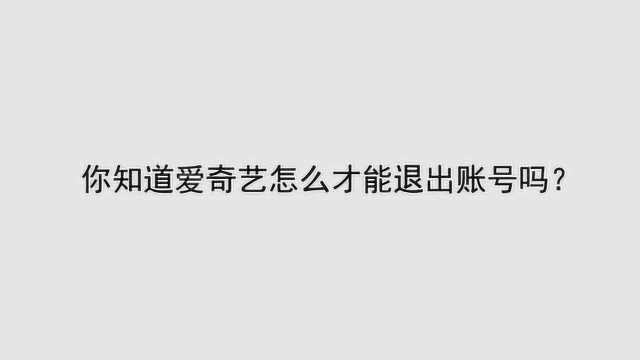 你知道爱奇艺怎么才能退出账号吗？